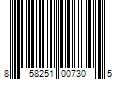 8 58251 00730 5